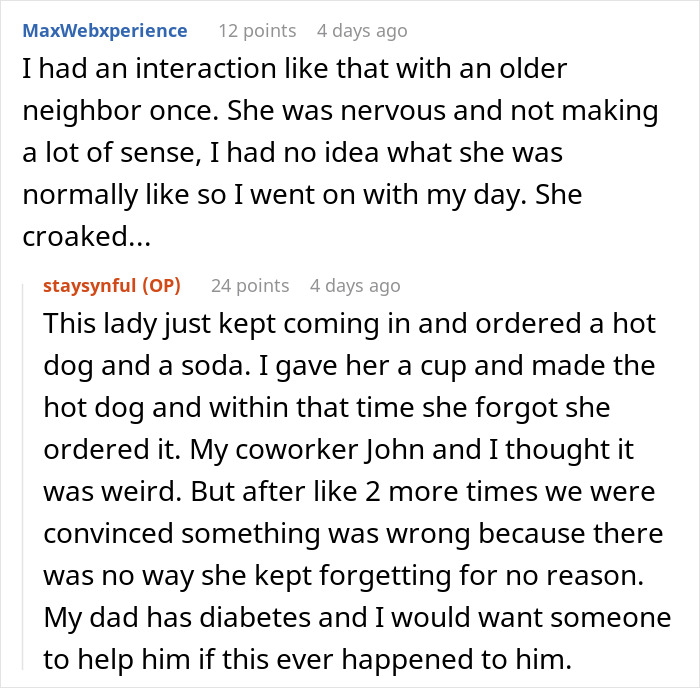 MaxWebxperience 12 points 4 days ago

I had an interaction like that with an older neighbor once. She was nervous and not making a lot of sense, I had no idea what she was normally like so I went on with my day. She croaked...

staysynful (OP) 24 points 4 days ago

This lady just kept coming in and ordered a hot dog and a soda. I gave her a cup and made the hot dog and within that time she forgot she ordered it. My coworker John and I thought it was weird. But after like 2 more times we were convinced something was wrong because there was no way she kept forgetting for no reason. My dad has diabetes and I would want someone to help him if this ever happened to him.